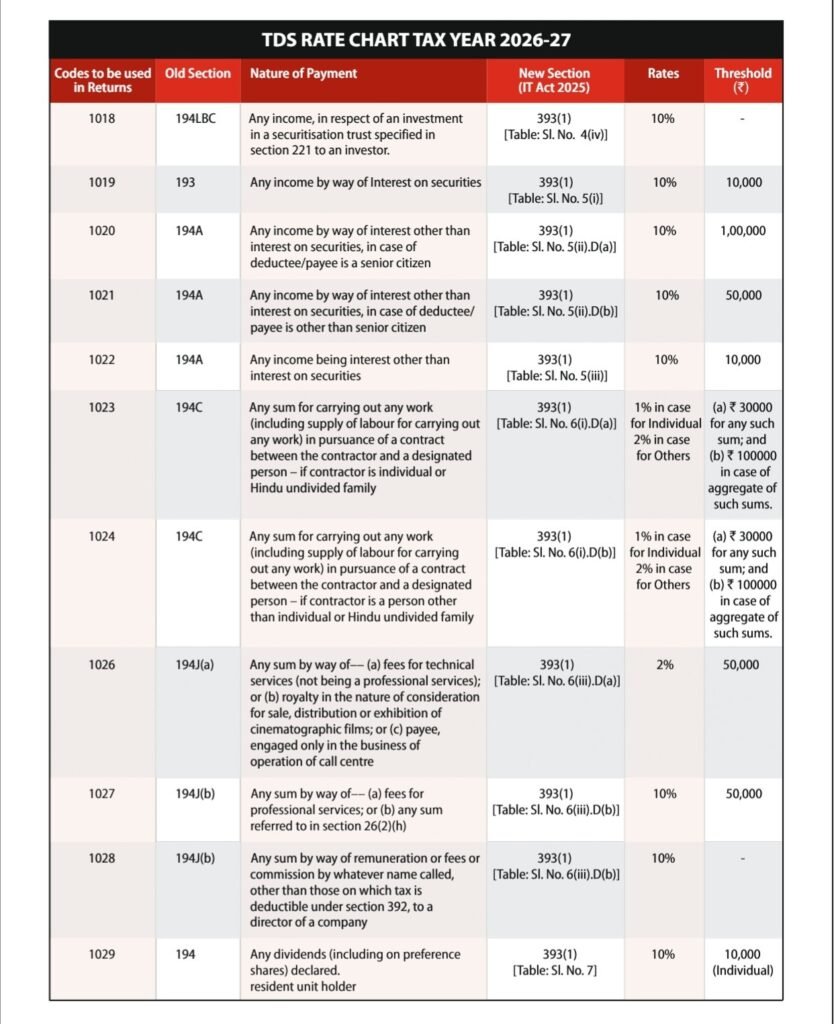 TDS RATE CHART TAX YEAR 2026-27

| Codes to be used in Returns | Old Section | Nature of Payment | New Section (IT Act 2025) | Rates | Threshold (₹) |
|---|---|---|---|---|---|
| 1018 | 194LBC | Any income, in respect of an investment in a securitisation trust specified in section 221 to an investor. | 393(1) [Table: Sl. No. 4(iv)] | 10% | - |
| 1019 | 193 | Any income by way of Interest on securities | 393(1) [Table: Sl. No. 5(i)] | 10% | 10,000 |
| 1020 | 194A | Any income by way of interest other than interest on securities, in case of deductee/payee is a senior citizen | 393(1) [Table: Sl. No. 5(ii).D(a)] | 10% | 1,00,000 |
| 1021 | 194A | Any income by way of interest other than interest on securities, in case of deductee/ payee is other than senior citizen | 393(1) [Table: Sl. No. 5(ii).D(b)] | 10% | 50,000 |
| 1022 | 194A | Any income being interest other than interest on securities | 393(1) [Table: Sl. No. 5(iii)] | 10% | 10,000 |
| 1023 | 194C | Any sum for carrying out any work (including supply of labour for carrying out any work) in pursuance of a contract between the contractor and a designated person – if contractor is individual or Hindu undivided family | 393(1) [Table: Sl. No. 6(i).D(a)] | 1% in case for Individual 2% in case for Others | (a) ₹ 30000 for any such sum; and (b) ₹ 100000 in case of aggregate of such sums. |
| 1024 | 194C | Any sum for carrying out any work (including supply of labour for carrying out any work) in pursuance of a contract between the contractor and a designated person – if contractor is a person other than individual or Hindu undivided family | 393(1) [Table: Sl. No. 6(i).D(b)] | 1% in case for Individual 2% in case for Others | (a) ₹ 30000 for any such sum; and (b) ₹ 100000 in case of aggregate of such sums. |
| 1026 | 194J(a) | Any sum by way of— (a) fees for technical services (not being a professional services); or (b) royalty in the nature of consideration for sale, distribution or exhibition of cinematographic films; or (c) payee, engaged only in the business of operation of call centre | 393(1) [Table: Sl. No. 6(iii).D(a)] | 2% | 50,000 |
| 1027 | 194J(b) | Any sum by way of— (a) fees for professional services; or (b) any sum referred to in section 26(2)(h) | 393(1) [Table: Sl. No. 6(iii).D(b)] | 10% | 50,000 |
| 1028 | 194J(b) | Any sum by way of remuneration or fees or commission by whatever name called, other than those on which tax is deductible under section 392, to a director of a company | 393(1) [Table: Sl. No. 6(iii).D(b)] | 10% | - |
| 1029 | 194 | Any dividends (including on preference shares) declared. resident unit holder | 393(1) [Table: Sl. No. 7] | 10% | 10,000 (Individual) |